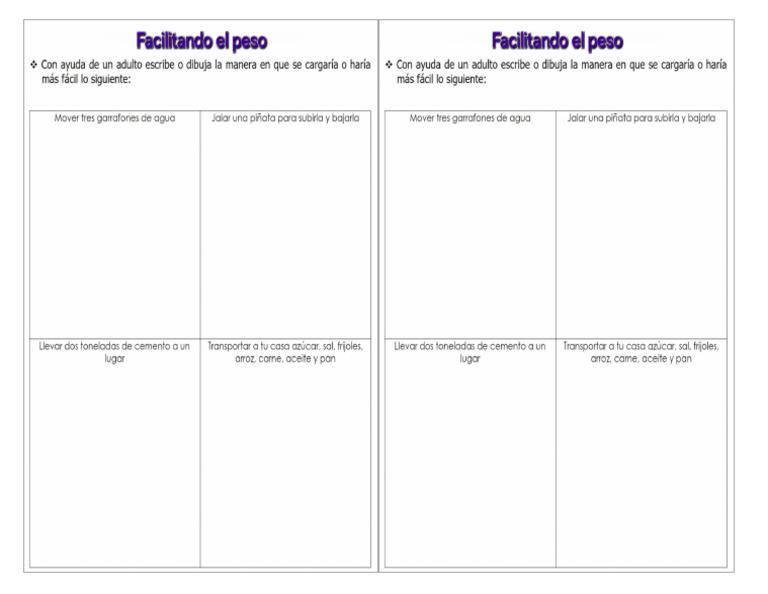 Facilitando el peso

❖ Con ayuda de un adulto escribe o dibuja la manera en que se cargaría o haría más fácil lo siguiente:

| Mover tres garrafones de agua | Jalar una piñata para subirla y bajarla |
|---|---|
| Llevar dos toneladas de cemento a un lugar | Transportar a tu casa azúcar, sal, frijoles, arroz, carne, aceite y pan |

Facilitando el peso

❖ Con ayuda de un adulto escribe o dibuja la manera en que se cargaría o haría más fácil lo siguiente:

| Mover tres garrafones de agua | Jalar una piñata para subirla y bajarla |
|---|---|
| Llevar dos toneladas de cemento a un lugar | Transportar a tu casa azúcar, sal, frijoles, arroz, carne, aceite y pan |